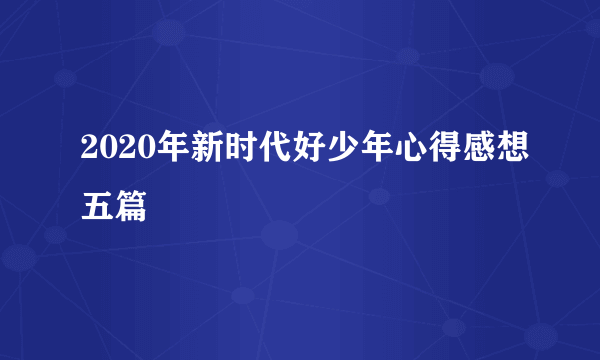 2020年新时代好少年心得感想五篇